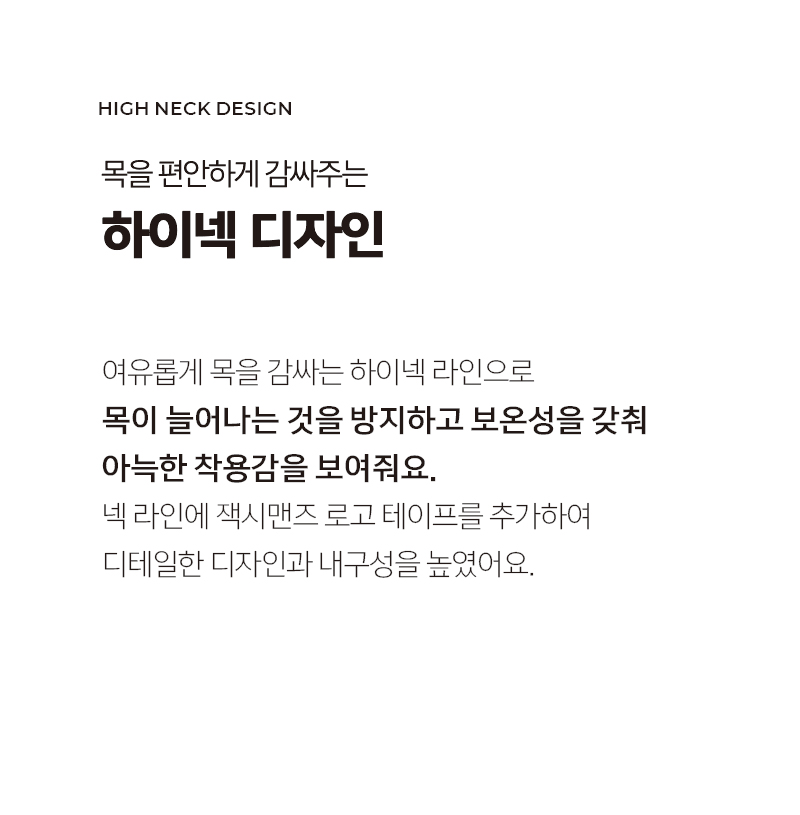 HIGH NECK DESIGN

목을 편안하게 감싸주는
하이넥 디자인

여유롭게 목을 감싸는 하이넥 라인으로 목이 늘어나는 것을 방지하고 보온성을 갖춰 아늑한 착용감을 보여줘요. 넥 라인에 잭시맨즈 로고 테이프를 추가하여 디테일한 디자인과 내구성을 높였어요.